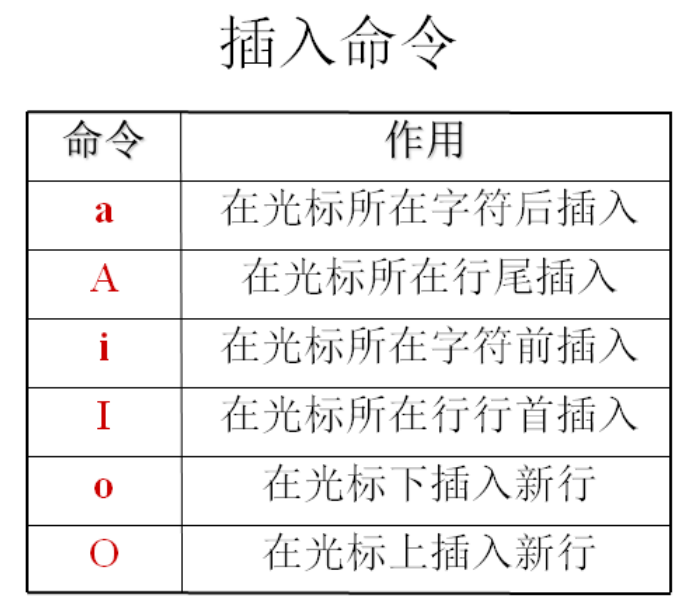 插入命令

| 命令 | 作用 |
|---|---|
| a | 在光标所在字符后插入 |
| A | 在光标所在行尾插入 |
| i | 在光标所在字符前插入 |
| I | 在光标所在行行首插入 |
| o | 在光标下插入新行 |
| O | 在光标上插入新行 |